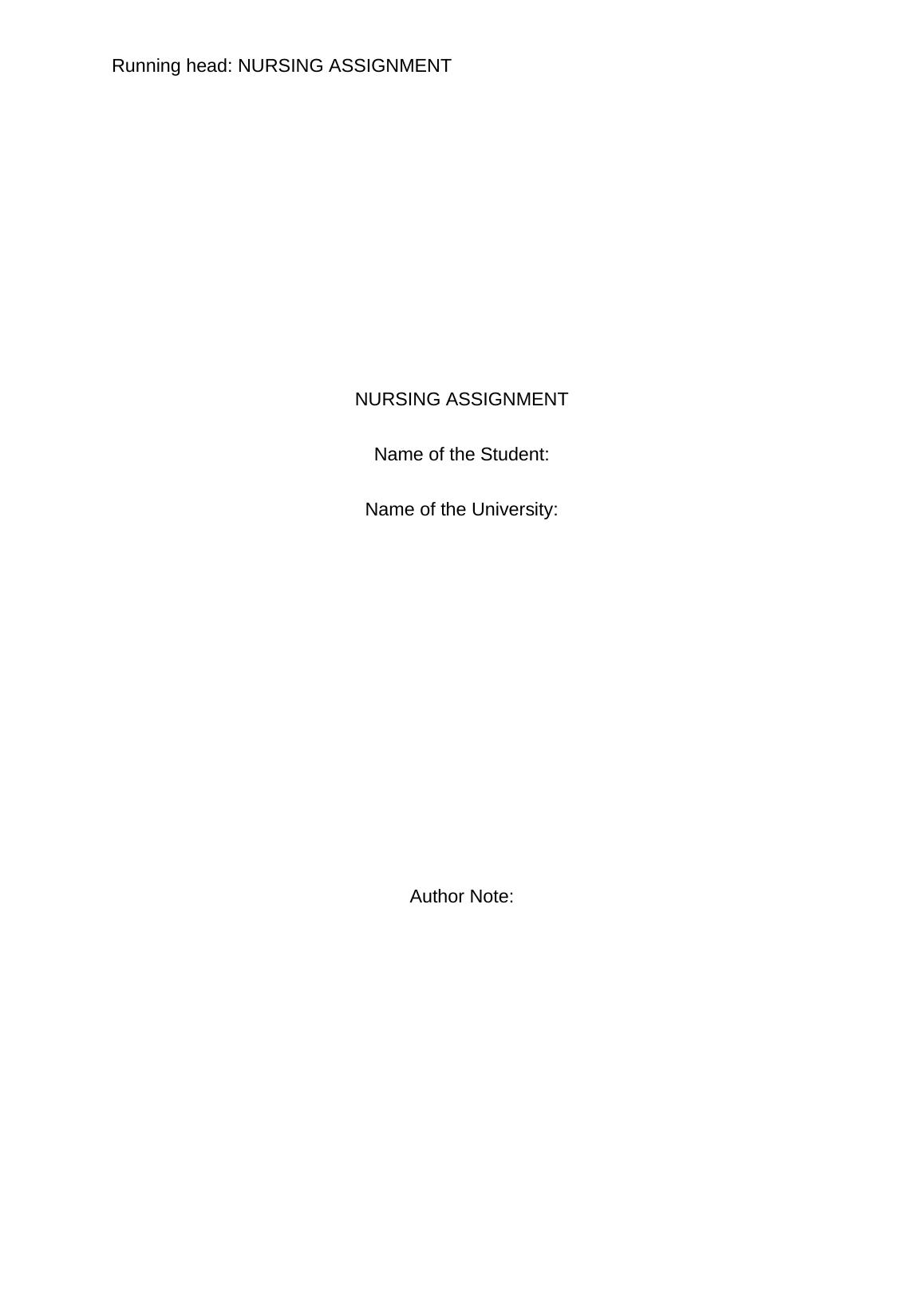 Running head: NURSING ASSIGNMENT

NURSING ASSIGNMENT

Name of the Student:

Name of the University:

Author Note: